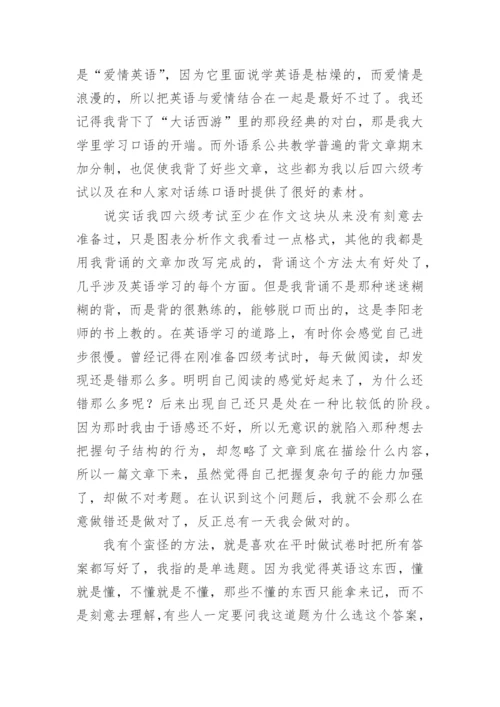 是“爱情英语”，因为它里面说学英语是枯燥的，而爱情是浪漫的，所以把英语与爱情结合在一起是最好不过了。我还记得我背下了“大话西游”里的那段经典的对白，那是我大学里学习口语的开端。而外语系公共教学普遍的背文章期末加分制，也促使我背了好些文章，这些都为我以后四六级考试以及在和人家对话练口语时提供了很好的素材。

说实话我四六级考试至少在作文这块从来没有刻意去准备过，只是图表分析作文我看过一点格式，其他的我都是用我背诵的文章加改写完成的，背诵这个方法太有好处了，几乎涉及英语学习的每个方面。但是我背诵不是那种迷迷糊糊的背，而是背的很熟练的，能够脱口而出的，这是李阳老师的书上教的。在英语学习的道路上，有时你会感觉自己进步很慢。曾经记得在刚准备四级考试时，每天做阅读，却发现还是错那么多。明明自己阅读的感觉好起来了，为什么还错那么多呢？后来出现自己还只是处在一种比较低的阶段。因为那时我由于语感还不好，所以无意识的就陷入那种想去把握句子结构的行为，却忽略了文章到底在描绘什么内容，所以一篇文章下来，虽然觉得自己把握复杂句子的能力加强了，却做不对考题。在认识到这个问题后，我就不会那么在意做错还是做对了，反正总有一天我会做对的。

我有个蛮怪的方法，就是喜欢在平时做试卷时把所有答案都写好了，我指的是单选题。因为我觉得英语这东西，懂就是懂，不懂就是不懂，那些不懂的东西只能拿来记，而不是刻意去理解，有些人一定要问我这道题为什么选这个答案，